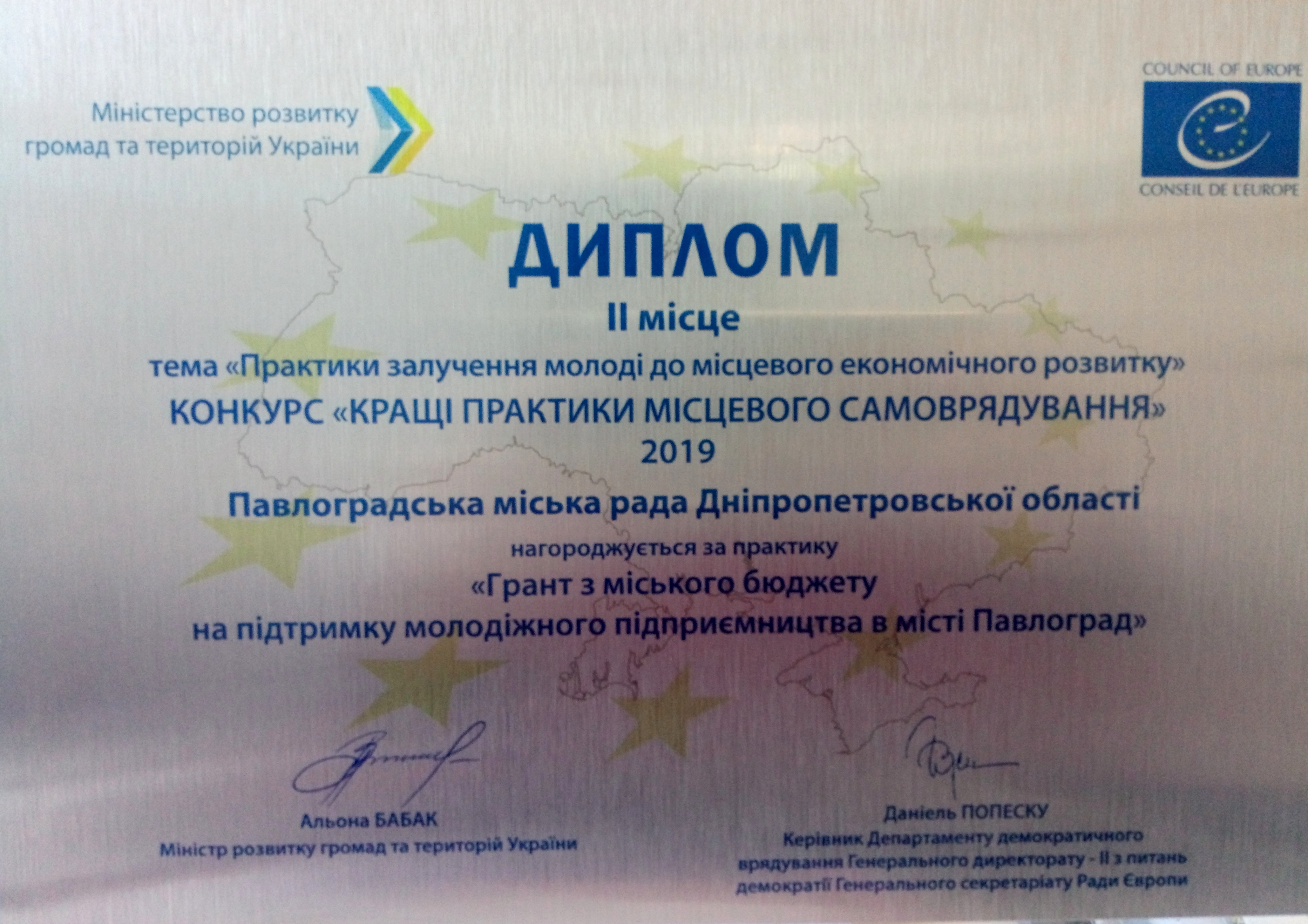 Міністерство розвитку громад та територій України

COUNCIL OF EUROPE

CONSEIL DE L'EUROPE

ДИПЛОМ

II місце

тема «Практики залучення молоді до місцевого економічного розвитку»

КОНКУРС «КРАЩІ ПРАКТИКИ МІСЦЕВОГО САМОВРЯДУВАННЯ»

2019

Павлоградська міська рада Дніпропетровської області

нагороджується за практику

«Грант з міського бюджету на підтримку молодіжного підприємництва в місті Павлоград»

Альона БАБАК
Міністр розвитку громад та територій України

Даніель ПОПЕСКУ
Керівник Департаменту демократичного врядування Генерального директорату - II з питань демократії Генерального секретаріату Ради Європи